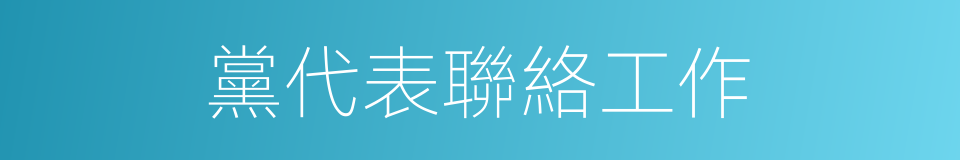 黨代表聯絡工作